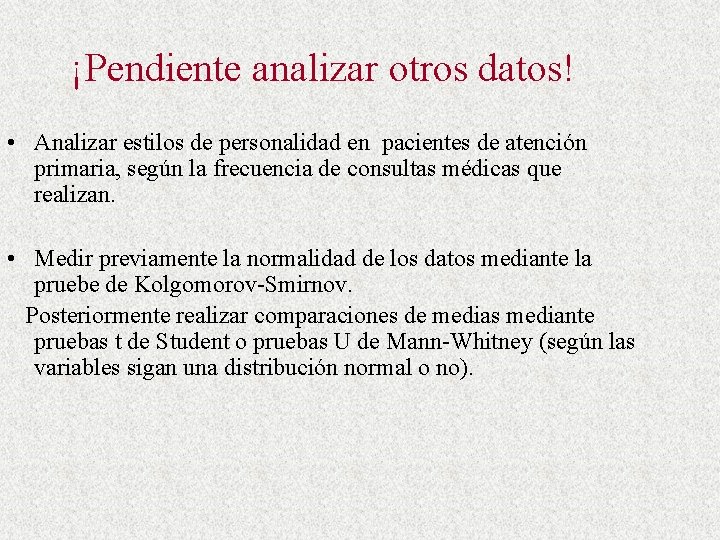 ¡Pendiente analizar otros datos!

• Analizar estilos de personalidad en pacientes de atención primaria, según la frecuencia de consultas médicas que realizan.

• Medir previamente la normalidad de los datos mediante la pruebe de Kolgomorov-Smirnov.
Posteriormente realizar comparaciones de medias mediante pruebas t de Student o pruebas U de Mann-Whitney (según las variables sigan una distribución normal o no).